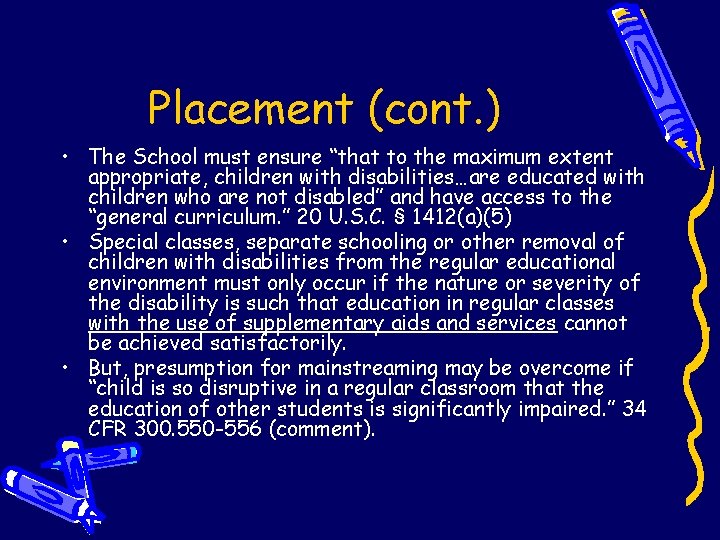 Placement (cont.)

• The School must ensure “that to the maximum extent appropriate, children with disabilities…are educated with children who are not disabled” and have access to the “general curriculum.” 20 U.S.C. § 1412(a)(5)

• Special classes, separate schooling or other removal of children with disabilities from the regular educational environment must only occur if the nature or severity of the disability is such that education in regular classes with the use of supplementary aids and services cannot be achieved satisfactorily.

• But, presumption for mainstreaming may be overcome if “child is so disruptive in a regular classroom that the education of other students is significantly impaired.” 34 CFR 300.550-556 (comment).